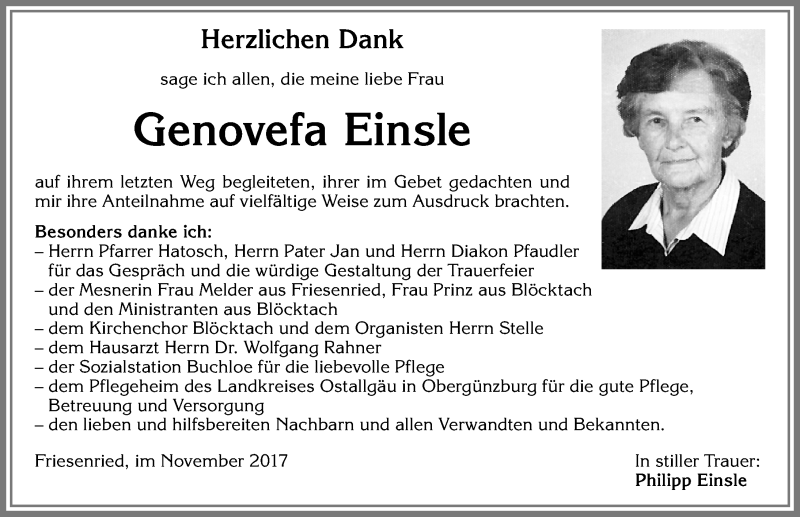 Herzlichen Dank

sage ich allen, die meine liebe Frau

Genovefa Einsle

auf ihrem letzten Weg begleiteten, ihrer im Gebet gedachten und mir ihre Anteilnahme auf vielfältige Weise zum Ausdruck brachten.

Besonders danke ich:
– Herrn Pfarrer Hatosch, Herrn Pater Jan und Herrn Diakon Pfaudler für das Gespräch und die würdige Gestaltung der Trauerfeier
– der Mesnerin Frau Melder aus Friesenried, Frau Prinz aus Blöcktach und den Ministranten aus Blöcktach
– dem Kirchenchor Blöcktach und dem Organisten Herrn Stelle
– dem Hausarzt Herrn Dr. Wolfgang Rahner
– der Sozialstation Buchloe für die liebevolle Pflege
– dem Pflegeheim des Landkreises Ostallgäu in Obergünzburg für die gute Pflege, Betreuung und Versorgung
– den lieben und hilfsbereiten Nachbarn und allen Verwandten und Bekannten.

Friesenried, im November 2017

In stiller Trauer:
Philipp Einsle